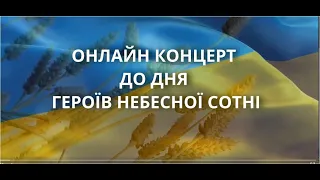 ОНЛАЙН КОНЦЕРТ
ДО ДНЯ
ГЕРОЇВ НЕБЕСНОЇ СОТНІ